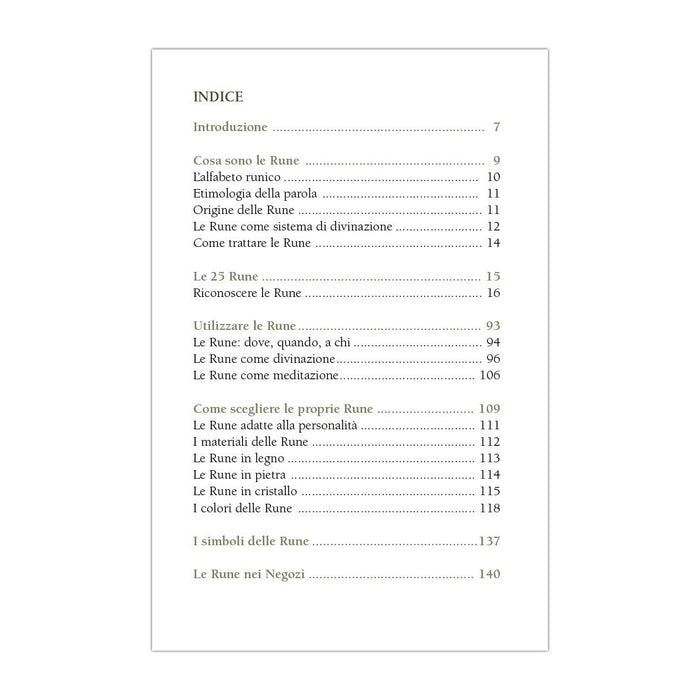 INDICE

Introduzione 7

Cosa sono le Rune 9
L'alfabeto runico 10
Etimologia della parola 11
Origine delle Rune 11
Le Rune come sistema di divinazione 12
Come trattare le Rune 14

Le 25 Rune 15
Riconoscere le Rune 16

Utilizzare le Rune 93
Le Rune: dove, quando, a chi 94
Le Rune come divinazione 96
Le Rune come meditazione 106

Come scegliere le proprie Rune 109
Le Rune adatte alla personalità 111
I materiali delle Rune 112
Le Rune in legno 113
Le Rune in pietra 114
Le Rune in cristallo 115
I colori delle Rune 118

I simboli delle Rune 137

Le Rune nei Negozi 140